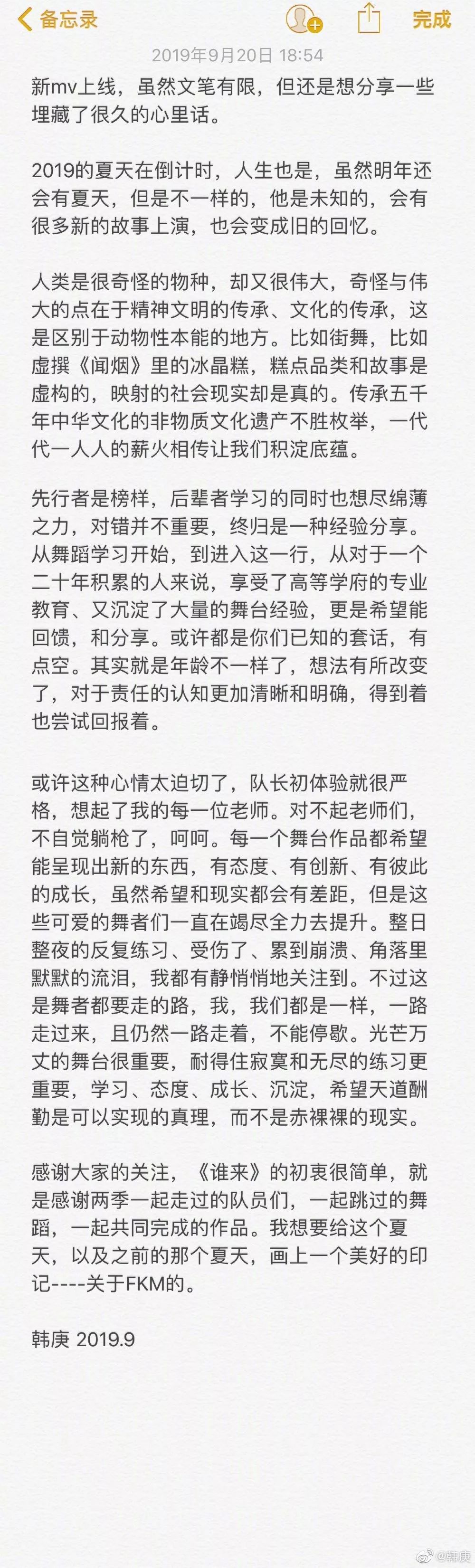 备忘录

完成

2019年9月20日 18:54

新mv上线，虽然文笔有限，但还是想分享一些埋藏了很久的心里话。

2019的夏天在倒计时，人生也是，虽然明年还会有夏天，但是不一样的，他是未知的，会有很多新的故事上演，也会变成旧的回忆。

人类是很奇怪的物种，却又很伟大，奇怪与伟大的点在于精神文明的传承、文化的传承，这是区别于动物性本能的地方。比如街舞，比如虚撰《闻烟》里的冰晶糕，糕点品类和故事是虚构的，映射的社会现实却是真的。传承五千年中华文化的非物质文化遗产不胜枚举，一代代一人人的薪火相传让我们积淀底蕴。

先行者是榜样，后辈者学习的同时也想尽绵薄之力，对错并不重要，终归是一种经验分享。从舞蹈学习开始，到进入这一行，从对于一个二十年积累的人来说，享受了高等学府的专业教育、又沉淀了大量的舞台经验，更是希望能回馈，和分享。或许都是你们已知的套话，有点空。其实就是年龄不一样了，想法有所改变了，对于责任的认知更加清晰和明确，得到着也尝试回报着。

或许这种心情太迫切了，队长初体验就很严格，想起了我的每一位老师。对不起老师们，不自觉躺枪了，呵呵。每一个舞台作品都希望能呈现出新的东西，有态度、有创新、有彼此的成长，虽然希望和现实都会有差距，但是这些可爱的舞者们一直在竭尽全力去提升。整日整夜的反复练习、受伤了、累到崩溃、角落里默默的流泪，我都有静悄悄地关注到。不过这是舞者都要走的路，我，我们都是一样，一路走过来，且仍然一路走着，不能停歇。光芒万丈的舞台很重要，耐得住寂寞和无尽的练习更重要，学习、态度、成长、沉淀，希望天道酬勤是可以实现的真理，而不是赤裸裸的现实。

感谢大家的关注，《谁来》的初衷很简单，就是感谢两季一起走过的队员们，一起跳过的舞蹈，一起共同完成的作品。我想要给这个夏天，以及之前的那个夏天，画上一个美好的印记----关于FKM的。

韩庚 2019.9

@韩庚